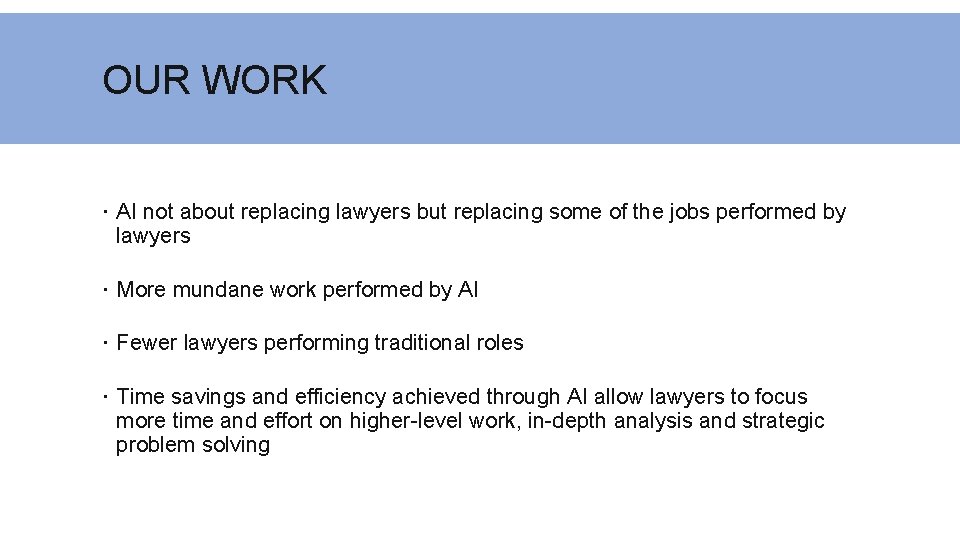 OUR WORK

• AI not about replacing lawyers but replacing some of the jobs performed by lawyers

• More mundane work performed by AI

• Fewer lawyers performing traditional roles

• Time savings and efficiency achieved through AI allow lawyers to focus more time and effort on higher-level work, in-depth analysis and strategic problem solving